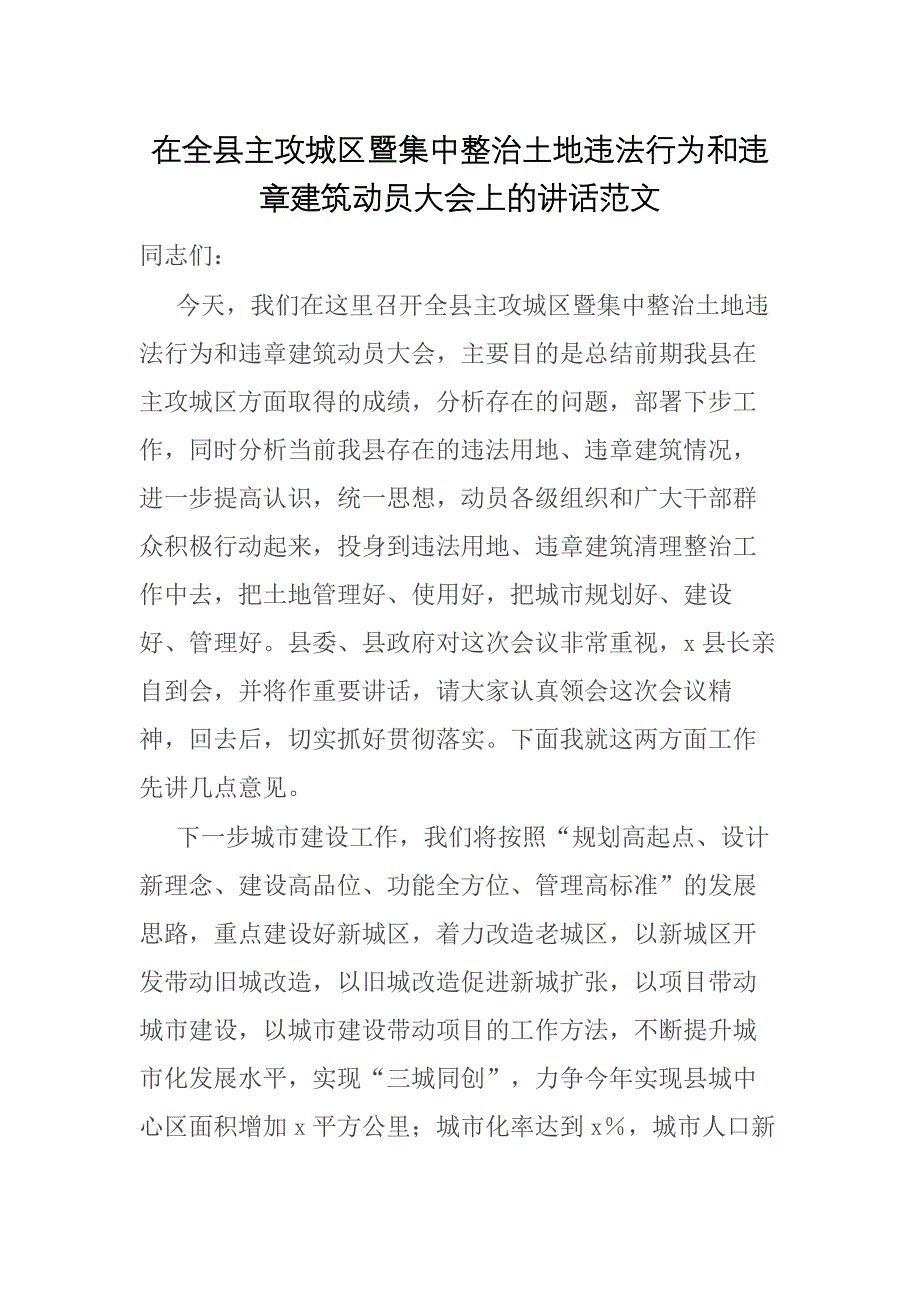 在全县主攻城区暨集中整治土地违法行为和违章建筑动员大会上的讲话范文

同志们：

今天，我们在这里召开全县主攻城区暨集中整治土地违法行为和违章建筑动员大会，主要目的是总结前期我县在主攻城区方面取得的成绩，分析存在的问题，部署下步工作，同时分析当前我县存在的违法用地、违章建筑情况，进一步提高认识，统一思想，动员各级组织和广大干部群众积极行动起来，投身到违法用地、违章建筑清理整治工作中去，把土地管理好、使用好，把城市规划好、建设好、管理好。县委、县政府对这次会议非常重视，x县长亲自到会，并将作重要讲话，请大家认真领会这次会议精神，回去后，切实抓好贯彻落实。下面我就这两方面工作先讲几点意见。

下一步城市建设工作，我们将按照“规划高起点、设计新理念、建设高品位、功能全方位、管理高标准”的发展思路，重点建设好新城区，着力改造老城区，以新城区开发带动旧城改造，以旧城改造促进新城扩张，以项目带动城市建设，以城市建设带动项目的工作方法，不断提升城市化发展水平，实现“三城同创”，力争今年实现县城中心区面积增加x平方公里；城市化率达到x%，城市人口新